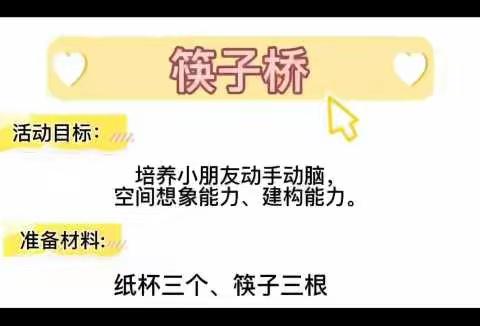 筷子桥

活动目标：

培养小朋友动手动脑，空间想象能力、建构能力。

准备材料：

纸杯三个、筷子三根